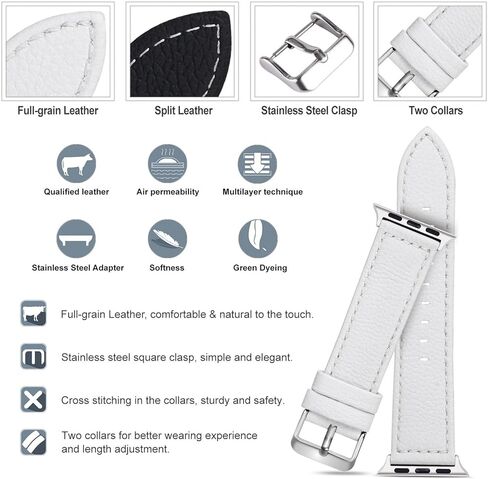 Full-grain Leather

Split Leather

Stainless Steel Clasp

Two Collars

Qualified leather

Air permeability

Multilayer technique

Stainless Steel Adapter

Softness

Green Dyeing

Full-grain Leather, comfortable & natural to the touch.

Stainless steel square clasp, simple and elegant.

Cross stitching in the collars, sturdy and safety.

Two collars for better wearing experience and length adjustment.